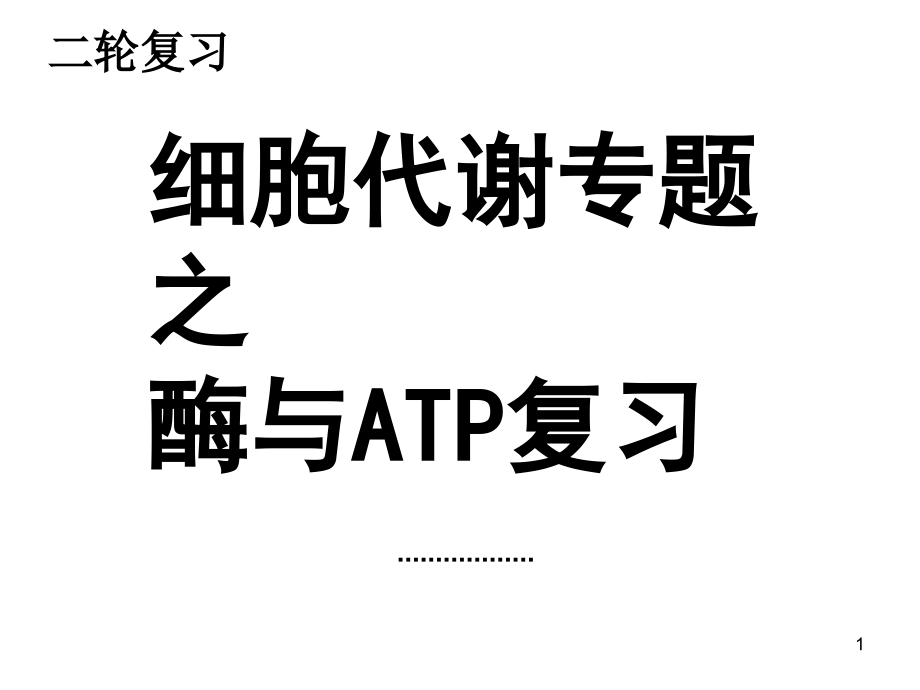 二轮复习

细胞代谢专题
之
酶与ATP复习

………………

1